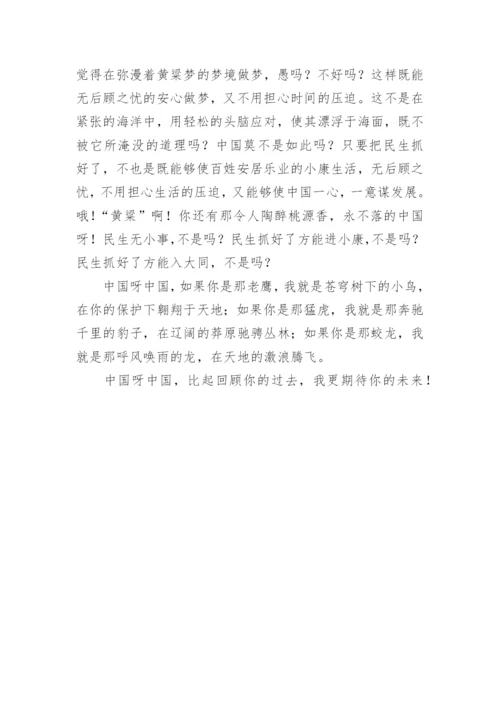 觉得在弥漫着黄粱梦的梦境做梦，愚吗？不好吗？这样既能无后顾之忧的安心做梦，又不用担心时间的压迫。这不是在紧张的海洋中，用轻松的头脑应对，使其漂浮于海面，既不被它所淹没的道理吗？中国莫不是如此吗？只要把民生抓好了，不也是既能够使百姓安居乐业的小康生活，无后顾之忧，不用担心生活的压迫，又能够使中国一心，一意谋发展。哦！“黄粱”啊！你还有那令人陶醉桃源香，永不落的中国呀！民生无小事，不是吗？民生抓好了方能进小康，不是吗？民生抓好了方能入大同，不是吗？

中国呀中国，如果你是那老鹰，我就是苍穹树下的小鸟，在你的保护下翱翔于天地；如果你是那猛虎，我就是那奔驰千里的豹子，在辽阔的莽原驰骋丛林；如果你是那蛟龙，我就是那呼风唤雨的龙，在天地的激浪腾飞。

中国呀中国，比起回顾你的过去，我更期待你的未来！